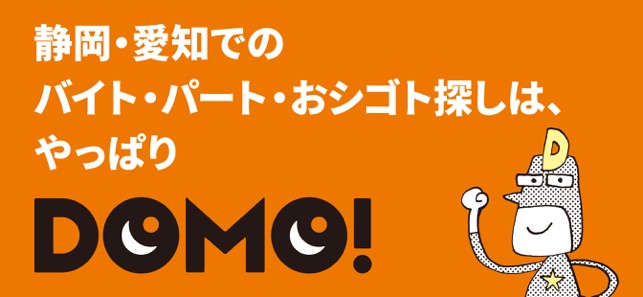 静岡・愛知での
バイト・パート・おシゴト探しは、
やっぱり

DOMO!

D